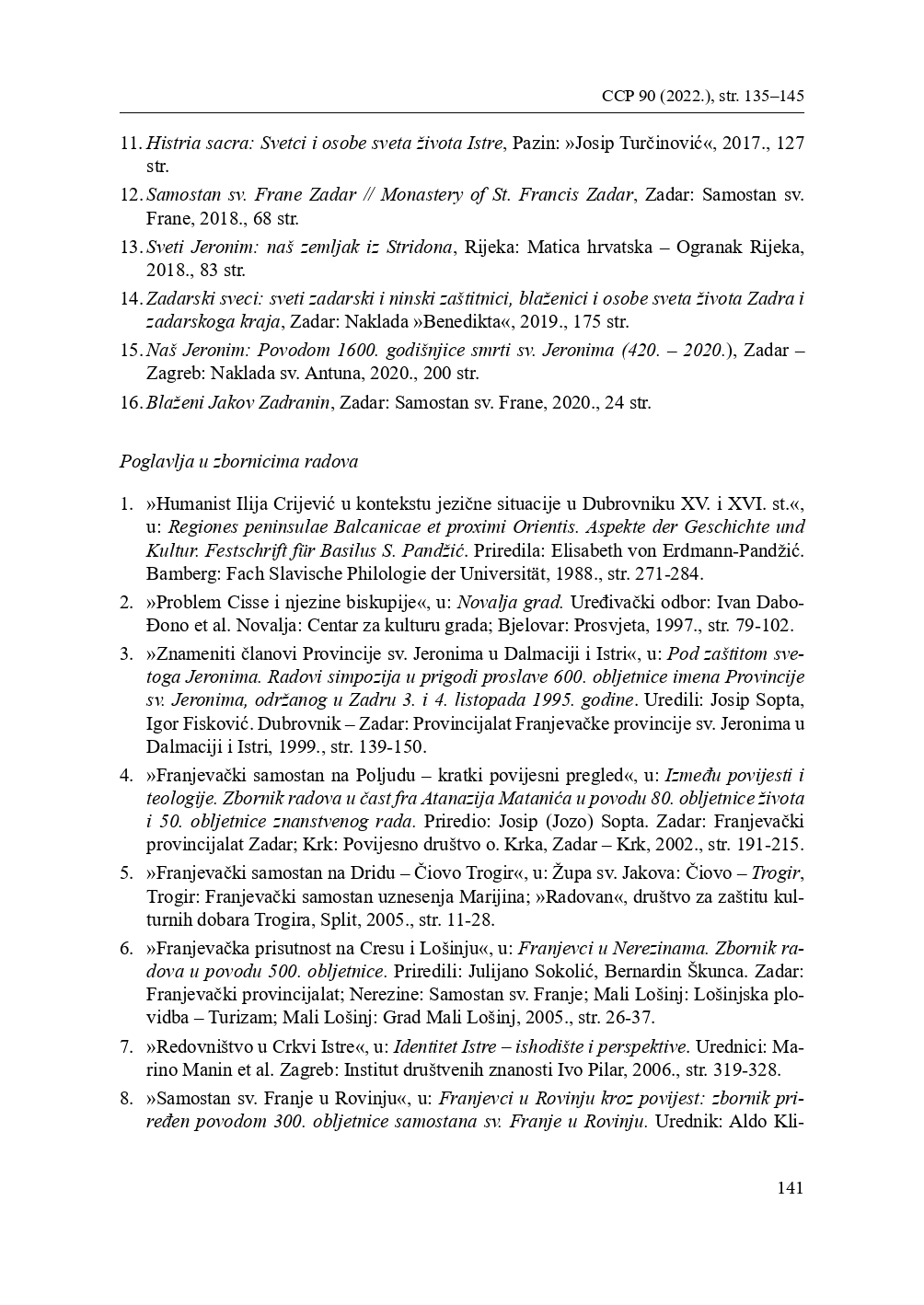 CCP 90 (2022.), str. 135–145

11. Histria sacra: Svetci i osobe sveta života Istre, Pazin: »Josip Turčinović«, 2017., 127 str.

12. Samostan sv. Frane Zadar // Monastery of St. Francis Zadar, Zadar: Samostan sv. Frane, 2018., 68 str.

13. Sveti Jeronim: naš zemljak iz Stridona, Rijeka: Matica hrvatska – Ogranak Rijeka, 2018., 83 str.

14. Zadarski sveci: sveti zadarski i ninski zaštitnici, blaženici i osobe sveta života Zadra i zadarskoga kraja, Zadar: Naklada »Benedikta«, 2019., 175 str.

15. Naš Jeronim: Povodom 1600. godišnjice smrti sv. Jeronima (420. – 2020.), Zadar – Zagreb: Naklada sv. Antuna, 2020., 200 str.

16. Blaženi Jakov Zadranin, Zadar: Samostan sv. Frane, 2020., 24 str.

Poglavlja u zbornicima radova

1. »Humanist Ilija Crijević u kontekstu jezične situacije u Dubrovniku XV. i XVI. st.«, u: Regiones peninsulae Balcanicae et proximi Orientis. Aspekte der Geschichte und Kultur. Festschrift für Basilus S. Pandžić. Priredila: Elisabeth von Erdmann-Pandžić. Bamberg: Fach Slavische Philologie der Universität, 1988., str. 271-284.

2. »Problem Cisse i njezine biskupije«, u: Novalja grad. Uređivački odbor: Ivan Dabo-Đono et al. Novalja: Centar za kulturu grada; Bjelovar: Prosvjeta, 1997., str. 79-102.

3. »Znameniti članovi Provincije sv. Jeronima u Dalmaciji i Istri«, u: Pod zaštitom svetoga Jeronima. Radovi simpozija u prigodi proslave 600. obljetnice imena Provincije sv. Jeronima, održanog u Zadru 3. i 4. listopada 1995. godine. Uredili: Josip Sopta, Igor Fisković. Dubrovnik – Zadar: Provincijalat Franjevačke provincije sv. Jeronima u Dalmaciji i Istri, 1999., str. 139-150.

4. »Franjevački samostan na Poljudu – kratki povijesni pregled«, u: Između povijesti i teologije. Zbornik radova u čast fra Atanazija Matanića u povodu 80. obljetnice života i 50. obljetnice znanstvenog rada. Priredio: Josip (Jozo) Sopta. Zadar: Franjevački provincijalat Zadar; Krk: Povijesno društvo o. Krka, Zadar – Krk, 2002., str. 191-215.

5. »Franjevački samostan na Dridu – Čiovo Trogir«, u: Župa sv. Jakova: Čiovo – Trogir, Trogir: Franjevački samostan uznesenja Marijina; »Radovan«, društvo za zaštitu kulturnih dobara Trogira, Split, 2005., str. 11-28.

6. »Franjevačka prisutnost na Cresu i Lošinju«, u: Franjevci u Nerezinama. Zbornik radova u povodu 500. obljetnice. Priredili: Julijano Sokolić, Bernardin Škunca. Zadar: Franjevački provincijalat; Nerezine: Samostan sv. Franje; Mali Lošinj: Lošinjska plovidba – Turizam; Mali Lošinj: Grad Mali Lošinj, 2005., str. 26-37.

7. »Redovništvo u Crkvi Istre«, u: Identitet Istre – ishodište i perspektive. Urednici: Marino Manin et al. Zagreb: Institut društvenih znanosti Ivo Pilar, 2006., str. 319-328.

8. »Samostan sv. Franje u Rovinju«, u: Franjevci u Rovinju kroz povijest: zbornik priređen povodom 300. obljetnice samostana sv. Franje u Rovinju. Urednik: Aldo Kli-

141